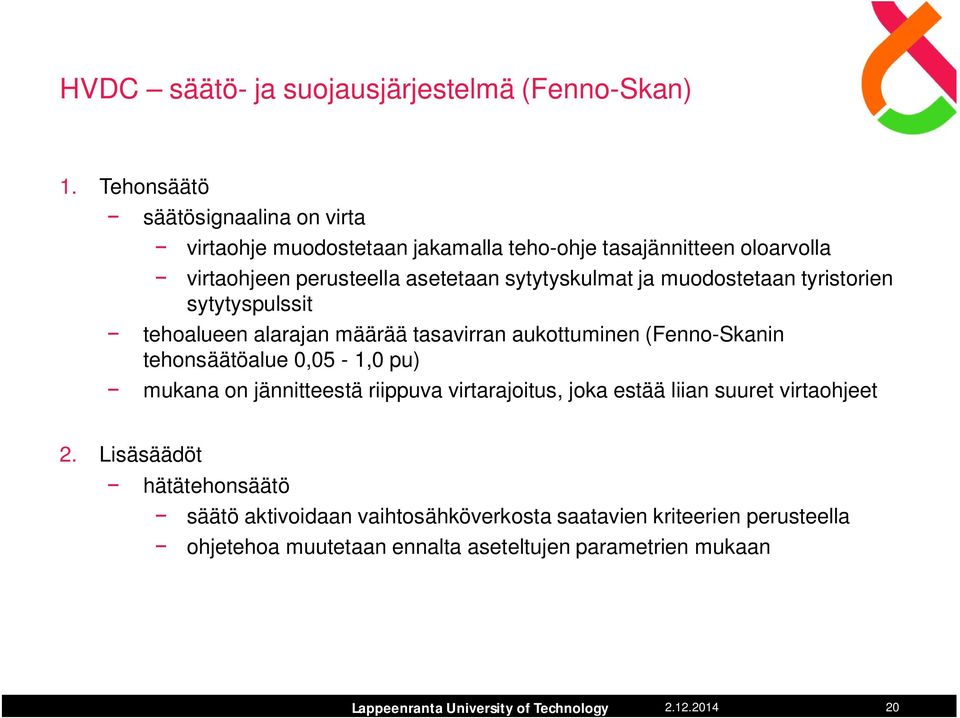 HVDC – säätö- ja suojausjärjestelmä (Fenno-Skan)

1. Tehonsäätö

− säätösignaalina on virta

− virtaohje muodostetaan jakamalla teho-ohje tasajännitteen oloarvolla

− virtaohjeen perusteella asetetaan sytytyskulmat ja muodostetaan tyristorien sytytyspulssit

− tehoalueen alarajan määrää tasavirran aukottuminen (Fenno-Skanin tehonsäätöalue 0,05 - 1,0 pu)

− mukana on jännitteestä riippuva virtarajoitus, joka estää liian suuret virtaohjeet

2. Lisäsäädöt

− hätätehonsäätö

− säätö aktivoidaan vaihtosähköverkosta saatavien kriteerien perusteella

− ohjetehoa muutetaan ennalta aseteltujen parametrien mukaan

Lappeenranta University of Technology 2.12.2014 20